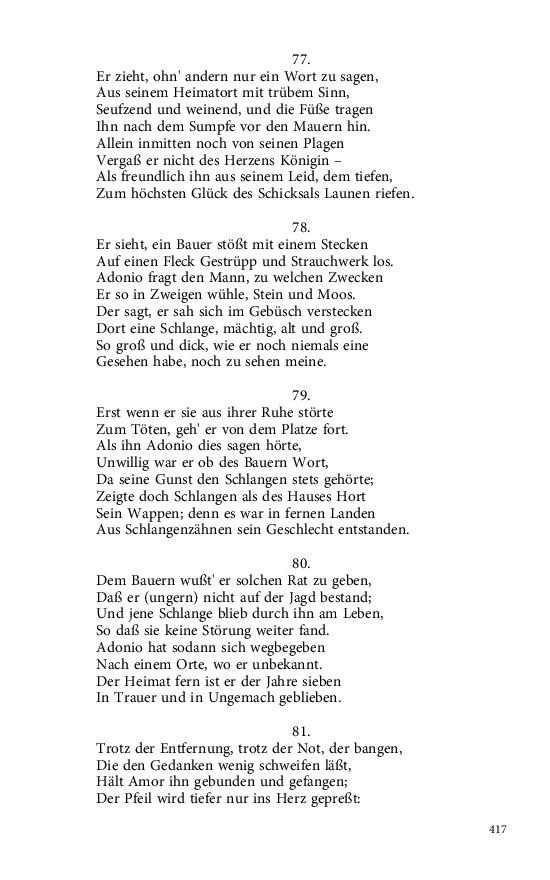 77.
Er zieht, ohn' andern nur ein Wort zu sagen,
Aus seinem Heimatort mit trübem Sinn,
Seufzend und weinend, und die Füße tragen
Ihn nach dem Sumpfe vor den Mauern hin.
Allein inmitten noch von seinen Plagen
Vergaß er nicht des Herzens Königin –
Als freundlich ihn aus seinem Leid, dem tiefen,
Zum höchsten Glück des Schicksals Launen riefen.

78.
Er sieht, ein Bauer stößt mit einem Stecken
Auf einen Fleck Gestrüpp und Strauchwerk los.
Adonio fragt den Mann, zu welchen Zwecken
Er so in Zweigen wühle, Stein und Moos.
Der sagt, er sah sich im Gebüsch verstecken
Dort eine Schlange, mächtig, alt und groß.
So groß und dick, wie er noch niemals eine
Gesehen habe, noch zu sehen meine.

79.
Erst wenn er sie aus ihrer Ruhe störte
Zum Töten, geh' er von dem Platze fort.
Als ihn Adonio dies sagen hörte,
Unwillig war er ob des Bauern Wort,
Da seine Gunst den Schlangen stets gehörte;
Zeigte doch Schlangen als des Hauses Hort
Sein Wappen; denn es war in fernen Landen
Aus Schlangenzähnen sein Geschlecht entstanden.

80.
Dem Bauern wußt' er solchen Rat zu geben,
Daß er (ungern) nicht auf der Jagd bestand;
Und jene Schlange blieb durch ihn am Leben,
So daß sie keine Störung weiter fand.
Adonio hat sodann sich wegbegeben
Nach einem Orte, wo er unbekannt.
Der Heimat fern ist er der Jahre sieben
In Trauer und in Ungemach geblieben.

81.
Trotz der Entfernung, trotz der Not, der bangen,
Die den Gedanken wenig schweifen läßt,
Hält Amor ihn gebunden und gefangen;
Der Pfeil wird tiefer nur ins Herz gepreßt:

417